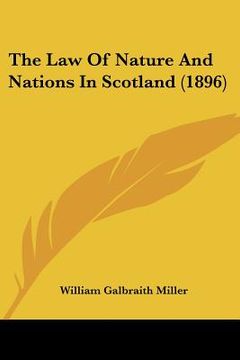 The Law Of Nature And Nations In Scotland (1896)

William Galbraith Miller